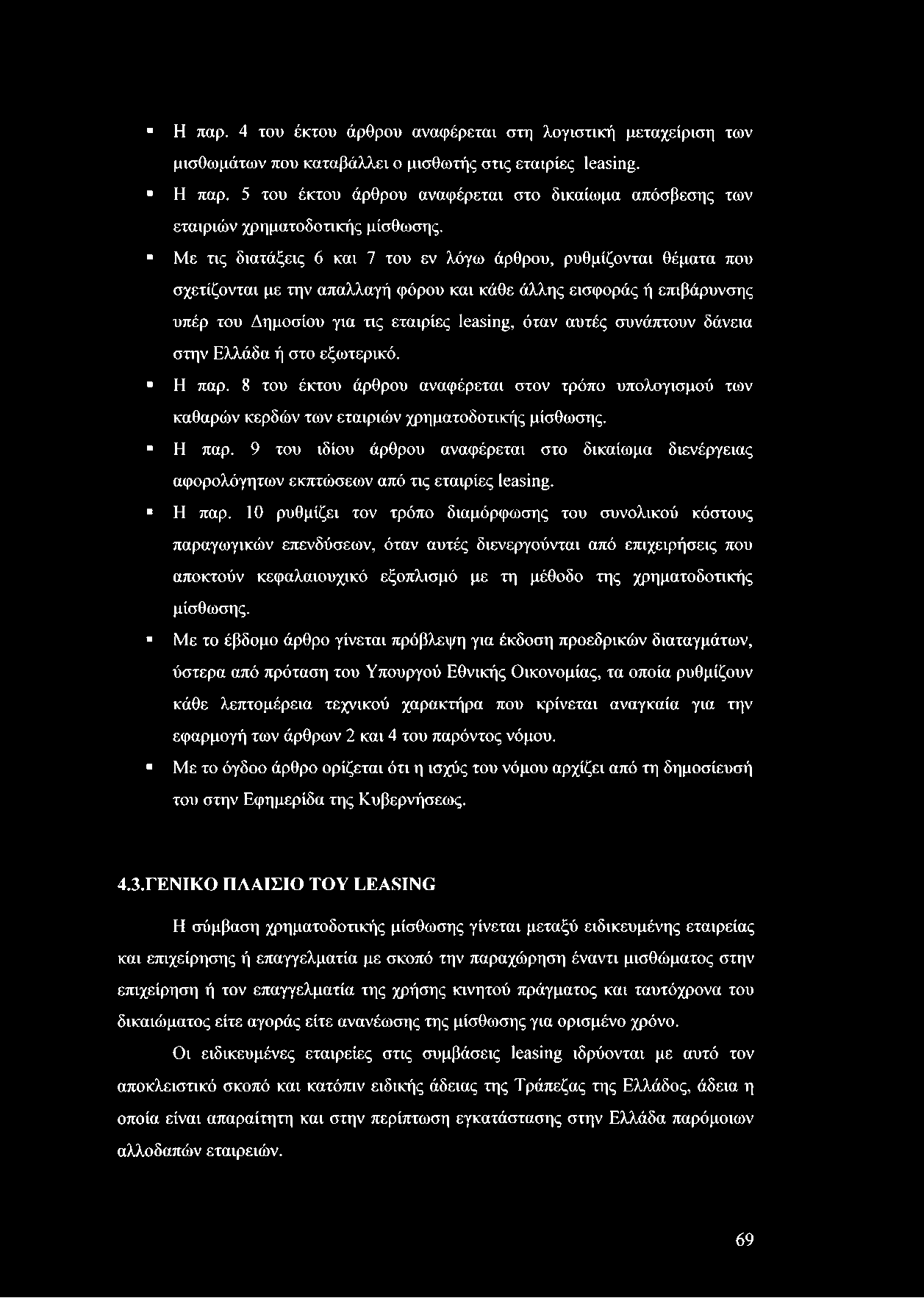 ▪ Η παρ. 4 του έκτου άρθρου αναφέρεται στη λογιστική μεταχείριση των μισθωμάτων που καταβάλλει ο μισθωτής στις εταιρίες leasing.

▪ Η παρ. 5 του έκτου άρθρου αναφέρεται στο δικαίωμα απόσβεσης των εταιριών χρηματοδοτικής μίσθωσης.

▪ Με τις διατάξεις 6 και 7 του εν λόγω άρθρου, ρυθμίζονται θέματα που σχετίζονται με την απαλλαγή φόρου και κάθε άλλης εισφοράς ή επιβάρυνσης υπέρ του Δημοσίου για τις εταιρίες leasing, όταν αυτές συνάπτουν δάνεια στην Ελλάδα ή στο εξωτερικό.

▪ Η παρ. 8 του έκτου άρθρου αναφέρεται στον τρόπο υπολογισμού των καθαρών κερδών των εταιριών χρηματοδοτικής μίσθωσης.

▪ Η παρ. 9 του ιδίου άρθρου αναφέρεται στο δικαίωμα διενέργειας αφορολόγητων εκπτώσεων από τις εταιρίες leasing.

▪ Η παρ. 10 ρυθμίζει τον τρόπο διαμόρφωσης του συνολικού κόστους παραγωγικών επενδύσεων, όταν αυτές διενεργούνται από επιχειρήσεις που αποκτούν κεφαλαιουχικό εξοπλισμό με τη μέθοδο της χρηματοδοτικής μίσθωσης.

▪ Με το έβδομο άρθρο γίνεται πρόβλεψη για έκδοση προεδρικών διαταγμάτων, ύστερα από πρόταση του Υπουργού Εθνικής Οικονομίας, τα οποία ρυθμίζουν κάθε λεπτομέρεια τεχνικού χαρακτήρα που κρίνεται αναγκαία για την εφαρμογή των άρθρων 2 και 4 του παρόντος νόμου.

▪ Με το όγδοο άρθρο ορίζεται ότι η ισχύς του νόμου αρχίζει από τη δημοσίευσή του στην Εφημερίδα της Κυβερνήσεως.

4.3.ΓΕΝΙΚΟ ΠΛΑΙΣΙΟ ΤΟΥ LEASING

Η σύμβαση χρηματοδοτικής μίσθωσης γίνεται μεταξύ ειδικευμένης εταιρείας και επιχείρησης ή επαγγελματία με σκοπό την παραχώρηση έναντι μισθώματος στην επιχείρηση ή τον επαγγελματία της χρήσης κινητού πράγματος και ταυτόχρονα του δικαιώματος είτε αγοράς είτε ανανέωσης της μίσθωσης για ορισμένο χρόνο.

Οι ειδικευμένες εταιρείες στις συμβάσεις leasing ιδρύονται με αυτό τον αποκλειστικό σκοπό και κατόπιν ειδικής άδειας της Τράπεζας της Ελλάδος, άδεια η οποία είναι απαραίτητη και στην περίπτωση εγκατάστασης στην Ελλάδα παρόμοιων αλλοδαπών εταιρειών.

69